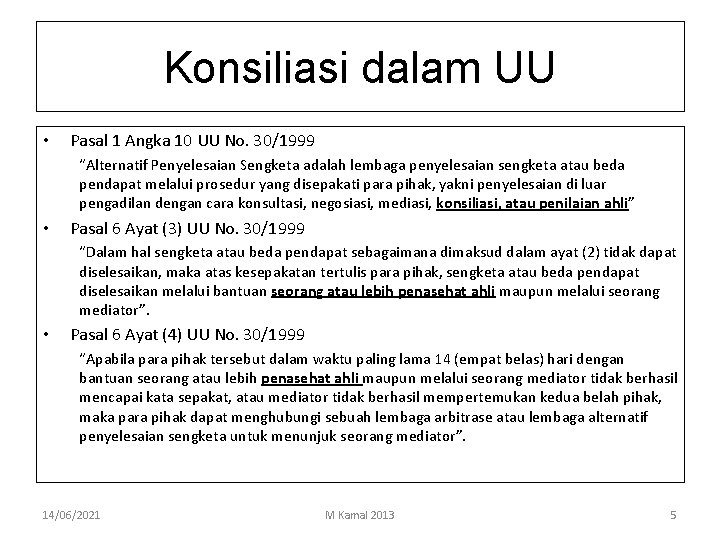 Konsiliasi dalam UU

• Pasal 1 Angka 10 UU No. 30/1999

"Alternatif Penyelesaian Sengketa adalah lembaga penyelesaian sengketa atau beda pendapat melalui prosedur yang disepakati para pihak, yakni penyelesaian di luar pengadilan dengan cara konsultasi, negosiasi, mediasi, konsiliasi, atau penilaian ahli"

• Pasal 6 Ayat (3) UU No. 30/1999

"Dalam hal sengketa atau beda pendapat sebagaimana dimaksud dalam ayat (2) tidak dapat diselesaikan, maka atas kesepakatan tertulis para pihak, sengketa atau beda pendapat diselesaikan melalui bantuan seorang atau lebih penasehat ahli maupun melalui seorang mediator".

• Pasal 6 Ayat (4) UU No. 30/1999

"Apabila para pihak tersebut dalam waktu paling lama 14 (empat belas) hari dengan bantuan seorang atau lebih penasehat ahli maupun melalui seorang mediator tidak berhasil mencapai kata sepakat, atau mediator tidak berhasil mempertemukan kedua belah pihak, maka para pihak dapat menghubungi sebuah lembaga arbitrase atau lembaga alternatif penyelesaian sengketa untuk menunjuk seorang mediator".

14/06/2021 M Kamal 2013 5